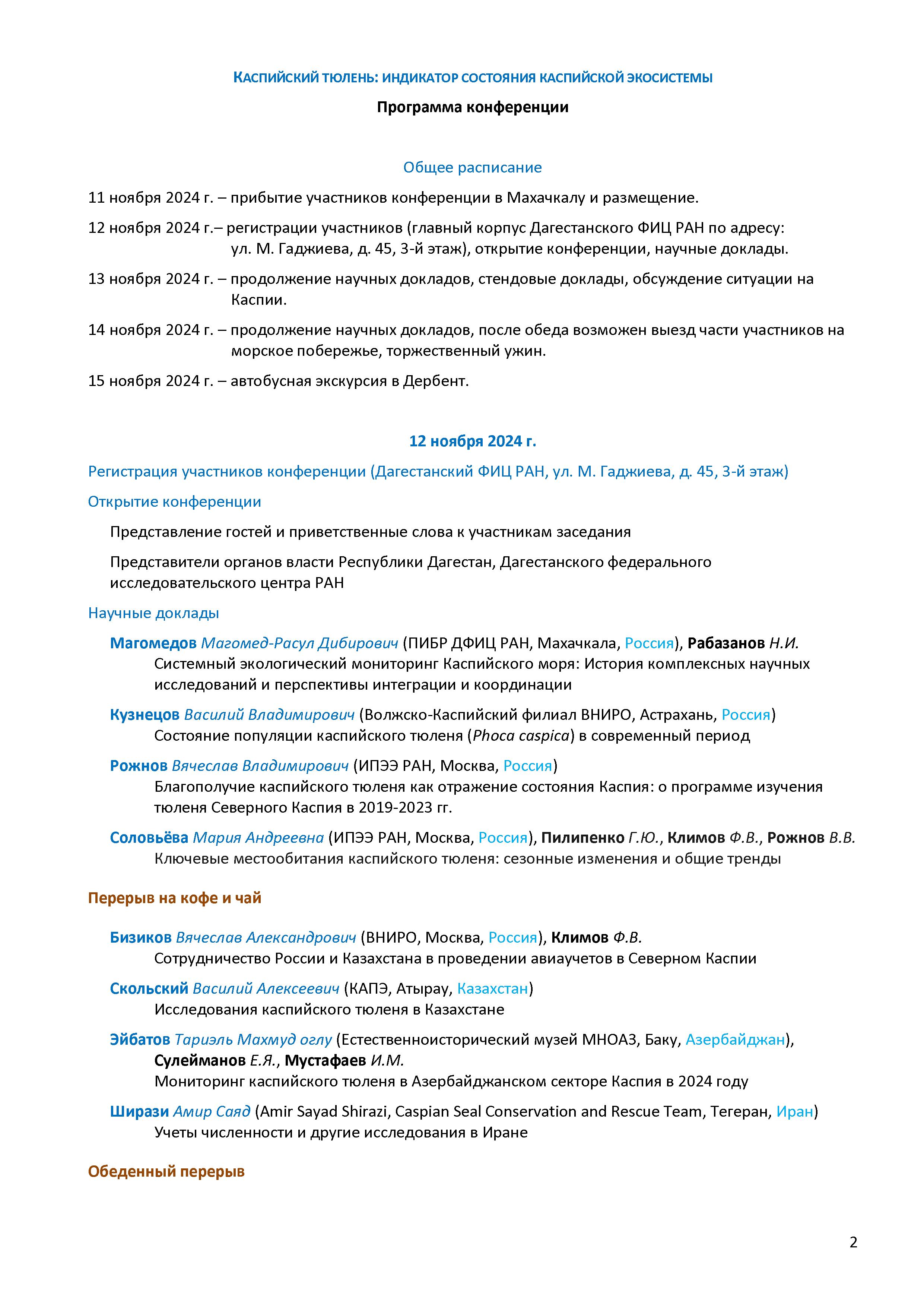 КАСПИЙСКИЙ ТЮЛЕНЬ: ИНДИКАТОР СОСТОЯНИЯ КАСПИЙСКОЙ ЭКОСИСТЕМЫ

Программа конференции

Общее расписание

11 ноября 2024 г. – прибытие участников конференции в Махачкалу и размещение.

12 ноября 2024 г.– регистрации участников (главный корпус Дагестанского ФИЦ РАН по адресу: ул. М. Гаджиева, д. 45, 3-й этаж), открытие конференции, научные доклады.

13 ноября 2024 г. – продолжение научных докладов, стендовые доклады, обсуждение ситуации на Каспии.

14 ноября 2024 г. – продолжение научных докладов, после обеда возможен выезд части участников на морское побережье, торжественный ужин.

15 ноября 2024 г. – автобусная экскурсия в Дербент.

12 ноября 2024 г.

Регистрация участников конференции (Дагестанский ФИЦ РАН, ул. М. Гаджиева, д. 45, 3-й этаж)

Открытие конференции

Представление гостей и приветственные слова к участникам заседания

Представители органов власти Республики Дагестан, Дагестанского федерального исследовательского центра РАН

Научные доклады

Магомедов Магомед-Расул Дибирович (ПИБР ДФИЦ РАН, Махачкала, Россия), Рабазанов Н.И.
Системный экологический мониторинг Каспийского моря: История комплексных научных исследований и перспективы интеграции и координации

Кузнецов Василий Владимирович (Волжско-Каспийский филиал ВНИРО, Астрахань, Россия)
Состояние популяции каспийского тюленя (Phoca caspica) в современный период

Рожнов Вячеслав Владимирович (ИПЭЭ РАН, Москва, Россия)
Благополучие каспийского тюленя как отражение состояния Каспия: о программе изучения тюленя Северного Каспия в 2019-2023 гг.

Соловьёва Мария Андреевна (ИПЭЭ РАН, Москва, Россия), Пилипенко Г.Ю., Климов Ф.В., Рожнов В.В.
Ключевые местообитания каспийского тюленя: сезонные изменения и общие тренды

Перерыв на кофе и чай

Бизиков Вячеслав Александрович (ВНИРО, Москва, Россия), Климов Ф.В.
Сотрудничество России и Казахстана в проведении авиаучетов в Северном Каспии

Скольский Василий Алексеевич (КАПЭ, Атырау, Казахстан)
Исследования каспийского тюленя в Казахстане

Эйбатов Тариэль Махмуд оглу (Естественноисторический музей МНОАЗ, Баку, Азербайджан), Сулейманов Е.Я., Мустафаев И.М.
Мониторинг каспийского тюленя в Азербайджанском секторе Каспия в 2024 году

Ширази Амир Саяд (Amir Sayad Shirazi, Caspian Seal Conservation and Rescue Team, Тегеран, Иран)
Учеты численности и другие исследования в Иране

Обеденный перерыв

2